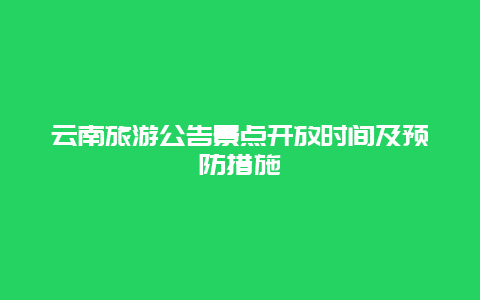 云南旅游公告景点开放时间及预防措施